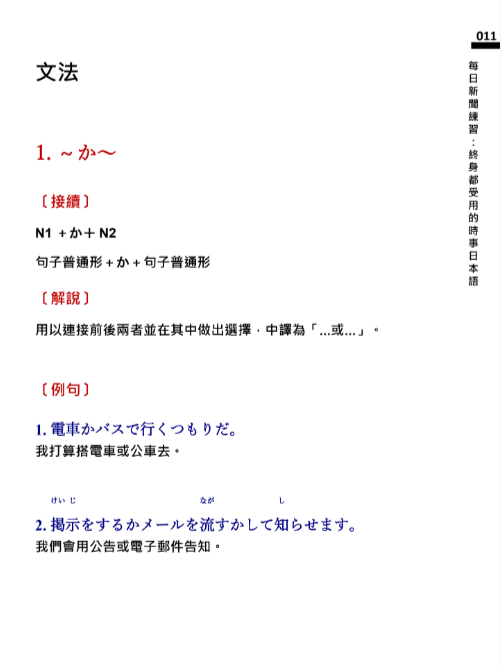 011

每日新聞練習：終身都受用的時事日本語

文法

1. ～か～

〔接續〕

N1 ＋か＋ N2

句子普通形＋か＋句子普通形

〔解說〕

用以連接前後兩者並在其中做出選擇，中譯為「...或...」。

〔例句〕

1. 電車かバスで行くつもりだ。
我打算搭電車或公車去。

けいじ　なが　し
2. 掲示をするかメールを流すかして知らせます。
我們會用公告或電子郵件告知。